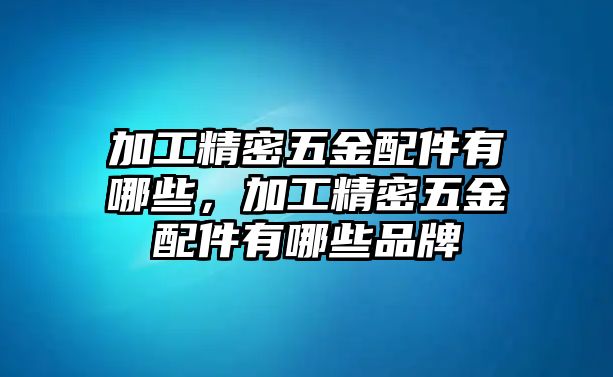 加工精密五金配件有哪些，加工精密五金配件有哪些品牌